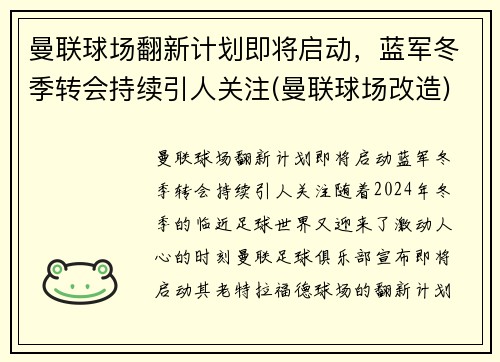 曼联球场翻新计划即将启动，蓝军冬季转会持续引人关注(曼联球场改造)

曼联球场翻新计划即将启动蓝军冬季转会持续引人关注随着2024年冬季的临近足球世界又迎来了激动人心的时刻曼联足球俱乐部宣布即将启动其老特拉福德球场的翻新计划